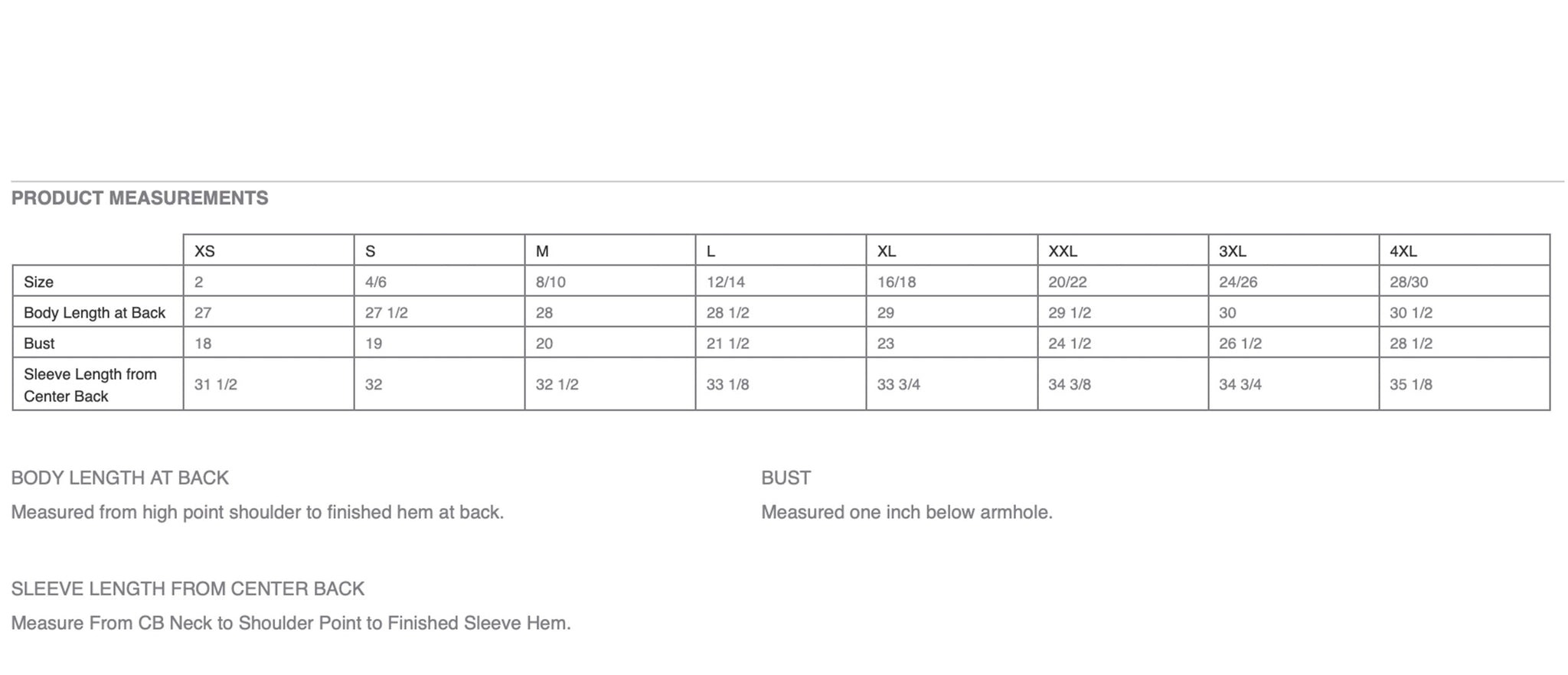 PRODUCT MEASUREMENTS

| | XS | S | M | L | XL | XXL | 3XL | 4XL |
|---|---|---|---|---|---|---|---|---|
| Size | 2 | 4/6 | 8/10 | 12/14 | 16/18 | 20/22 | 24/26 | 28/30 |
| Body Length at Back | 27 | 27 1/2 | 28 | 28 1/2 | 29 | 29 1/2 | 30 | 30 1/2 |
| Bust | 18 | 19 | 20 | 21 1/2 | 23 | 24 1/2 | 26 1/2 | 28 1/2 |
| Sleeve Length from Center Back | 31 1/2 | 32 | 32 1/2 | 33 1/8 | 33 3/4 | 34 3/8 | 34 3/4 | 35 1/8 |

BODY LENGTH AT BACK

Measured from high point shoulder to finished hem at back.

BUST

Measured one inch below armhole.

SLEEVE LENGTH FROM CENTER BACK

Measure From CB Neck to Shoulder Point to Finished Sleeve Hem.